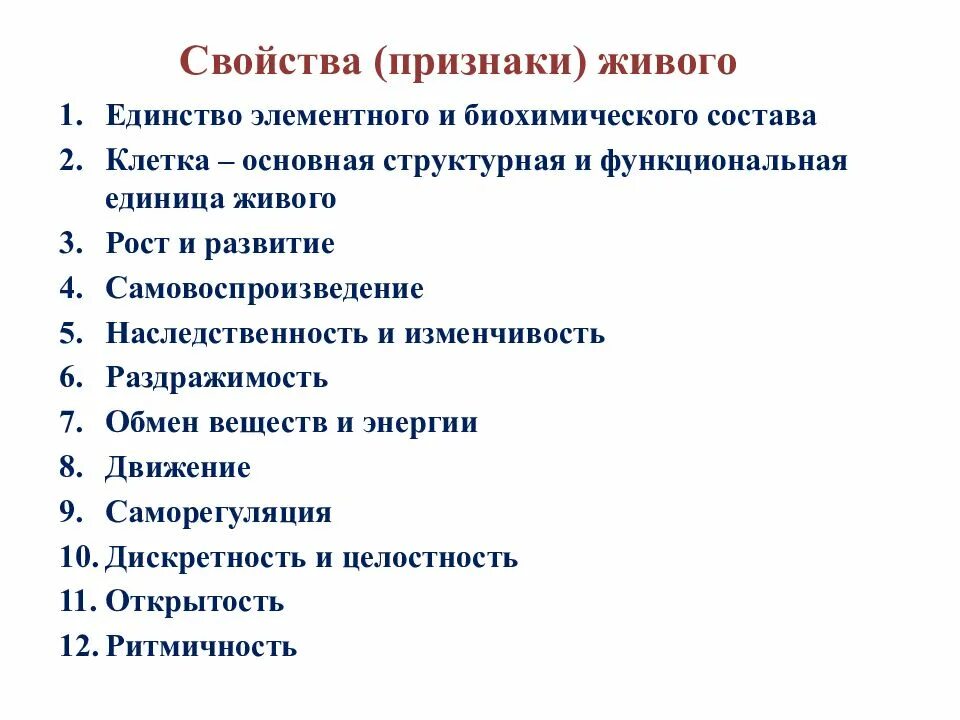 Свойства (признаки) живого

1. Единство элементного и биохимического состава
2. Клетка – основная структурная и функциональная единица живого
3. Рост и развитие
4. Самовоспроизведение
5. Наследственность и изменчивость
6. Раздражимость
7. Обмен веществ и энергии
8. Движение
9. Саморегуляция
10. Дискретность и целостность
11. Открытость
12. Ритмичность